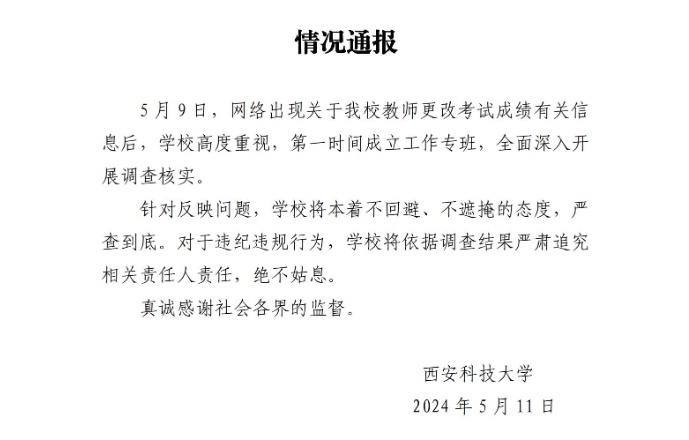 情况通报

5月9日，网络出现关于我校教师更改考试成绩有关信息后，学校高度重视，第一时间成立工作专班，全面深入开展调查核实。

针对反映问题，学校将本着不回避、不遮掩的态度，严查到底。对于违纪违规行为，学校将依据调查结果严肃追究相关责任人责任，绝不姑息。

真诚感谢社会各界的监督。

西安科技大学
2024年5月11日